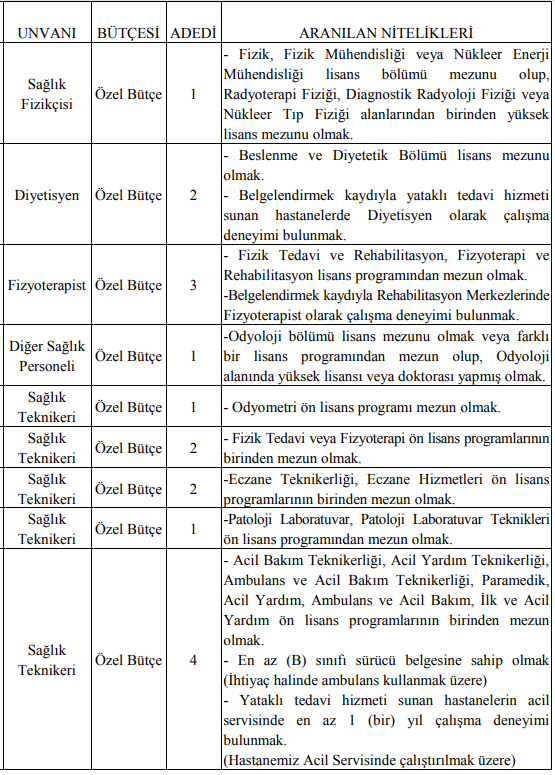 | UNVANI | BÜTÇESİ | ADEDİ | ARANILAN NİTELİKLERİ |
|---|---|---|---|
| Sağlık Fizikçisi | Özel Bütçe | 1 | - Fizik, Fizik Mühendisliği veya Nükleer Enerji Mühendisliği lisans bölümü mezunu olup, Radyoterapi Fiziği, Diagnostik Radyoloji Fiziği veya Nükleer Tıp Fiziği alanlarından birinden yüksek lisans mezunu olmak. |
| Diyetisyen | Özel Bütçe | 2 | - Beslenme ve Diyetetik Bölümü lisans mezunu olmak. - Belgelendirmek kaydıyla yataklı tedavi hizmeti sunan hastanelerde Diyetisyen olarak çalışma deneyimi bulunmak. |
| Fizyoterapist | Özel Bütçe | 3 | - Fizik Tedavi ve Rehabilitasyon, Fizyoterapi ve Rehabilitasyon lisans programından mezun olmak. -Belgelendirmek kaydıyla Rehabilitasyon Merkezlerinde Fizyoterapist olarak çalışma deneyimi bulunmak. |
| Diğer Sağlık Personeli | Özel Bütçe | 1 | -Odyoloji bölümü lisans mezunu olmak veya farklı bir lisans programından mezun olup, Odyoloji alanında yüksek lisansı veya doktorası yapmış olmak. |
| Sağlık Teknikeri | Özel Bütçe | 1 | - Odyometri ön lisans programı mezun olmak. |
| Sağlık Teknikeri | Özel Bütçe | 2 | - Fizik Tedavi veya Fizyoterapi ön lisans programlarının birinden mezun olmak. |
| Sağlık Teknikeri | Özel Bütçe | 2 | -Eczane Teknikerliği, Eczane Hizmetleri ön lisans programlarının birinden mezun olmak. |
| Sağlık Teknikeri | Özel Bütçe | 1 | -Patoloji Laboratuvar, Patoloji Laboratuvar Teknikleri ön lisans programından mezun olmak. |
| Sağlık Teknikeri | Özel Bütçe | 4 | - Acil Bakım Teknikerliği, Acil Yardım Teknikerliği, Ambulans ve Acil Bakım Teknikerliği, Paramedik, Acil Yardım, Ambulans ve Acil Bakım, İlk ve Acil Yardım ön lisans programlarının birinden mezun olmak. - En az (B) sınıfı sürücü belgesine sahip olmak (İhtiyaç halinde ambulans kullanmak üzere) - Yataklı tedavi hizmeti sunan hastanelerin acil servisinde en az 1 (bir) yıl çalışma deneyimi bulunmak. (Hastanemiz Acil Servisinde çalıştırılmak üzere) |